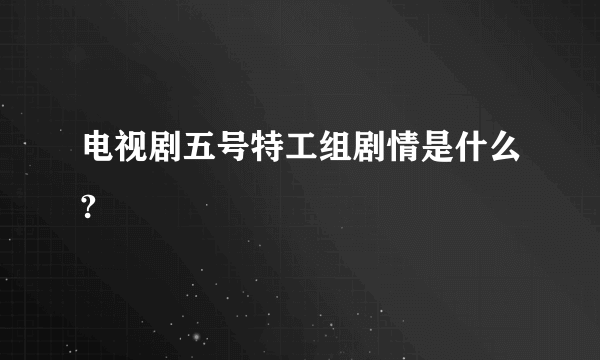 电视剧五号特工组剧情是什么?